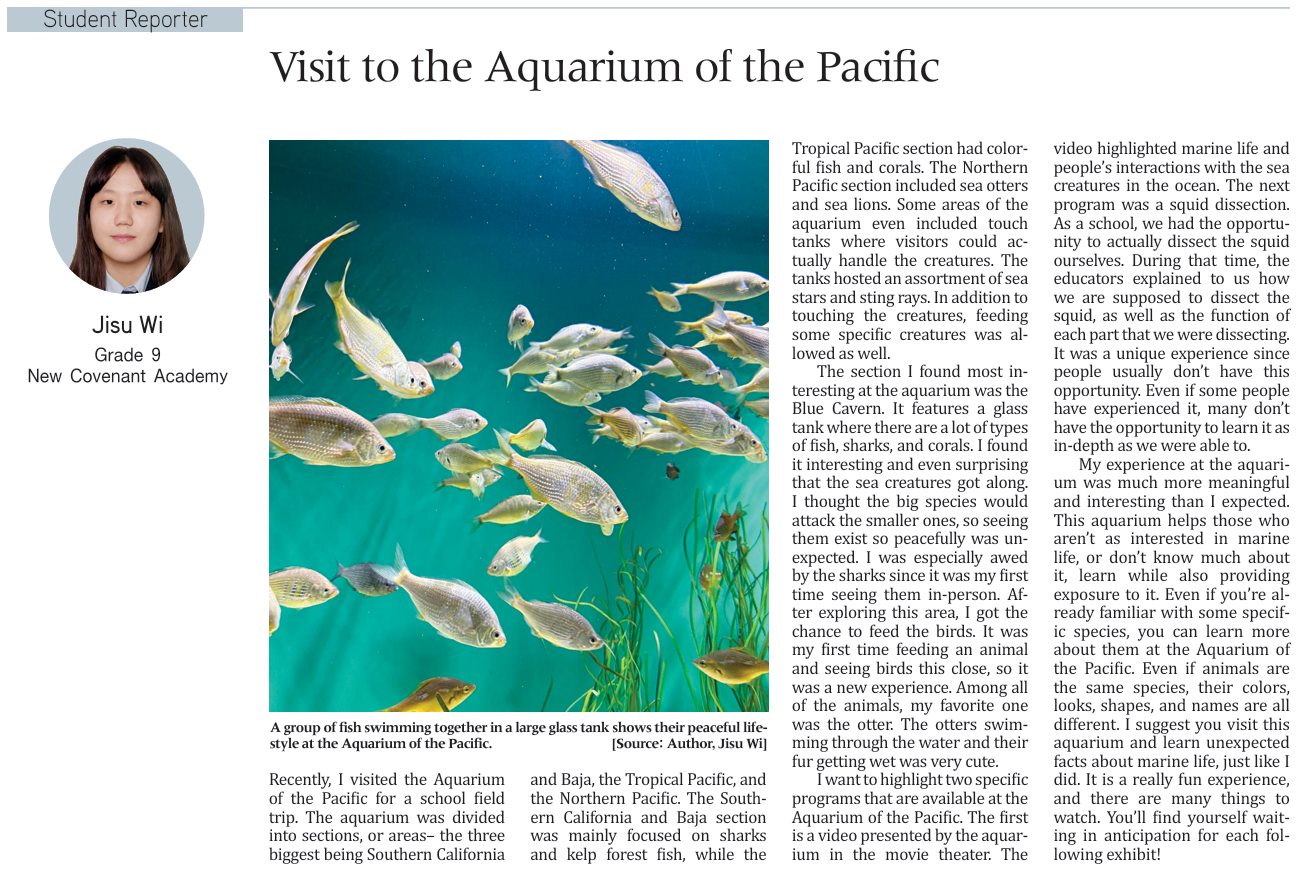 Student Reporter

Visit to the Aquarium of the Pacific

Jisu Wi
Grade 9
New Covenant Academy

A group of fish swimming together in a large glass tank shows their peaceful lifestyle at the Aquarium of the Pacific. [Source: Author, Jisu Wi]

Recently, I visited the Aquarium of the Pacific for a school field trip. The aquarium was divided into sections, or areas– the three biggest being Southern California and Baja, the Tropical Pacific, and the Northern Pacific. The Southern California and Baja section was mainly focused on sharks and kelp forest fish, while the Tropical Pacific section had colorful fish and corals. The Northern Pacific section included sea otters and sea lions. Some areas of the aquarium even included touch tanks where visitors could actually handle the creatures. The tanks hosted an assortment of sea stars and sting rays. In addition to touching the creatures, feeding some specific creatures was allowed as well.

The section I found most interesting at the aquarium was the Blue Cavern. It features a glass tank where there are a lot of types of fish, sharks, and corals. I found it interesting and even surprising that the sea creatures got along. I thought the big species would attack the smaller ones, so seeing them exist so peacefully was unexpected. I was especially awed by the sharks since it was my first time seeing them in-person. After exploring this area, I got the chance to feed the birds. It was my first time feeding an animal and seeing birds this close, so it was a new experience. Among all of the animals, my favorite one was the otter. The otters swimming through the water and their fur getting wet was very cute.

I want to highlight two specific programs that are available at the Aquarium of the Pacific. The first is a video presented by the aquarium in the movie theater. The video highlighted marine life and people's interactions with the sea creatures in the ocean. The next program was a squid dissection. As a school, we had the opportunity to actually dissect the squid ourselves. During that time, the educators explained to us how we are supposed to dissect the squid, as well as the function of each part that we were dissecting. It was a unique experience since people usually don't have this opportunity. Even if some people have experienced it, many don't have the opportunity to learn it as in-depth as we were able to.

My experience at the aquarium was much more meaningful and interesting than I expected. This aquarium helps those who aren't as interested in marine life, or don't know much about it, learn while also providing exposure to it. Even if you're already familiar with some specific species, you can learn more about them at the Aquarium of the Pacific. Even if animals are the same species, their colors, looks, shapes, and names are all different. I suggest you visit this aquarium and learn unexpected facts about marine life, just like I did. It is a really fun experience, and there are many things to watch. You'll find yourself waiting in anticipation for each following exhibit!